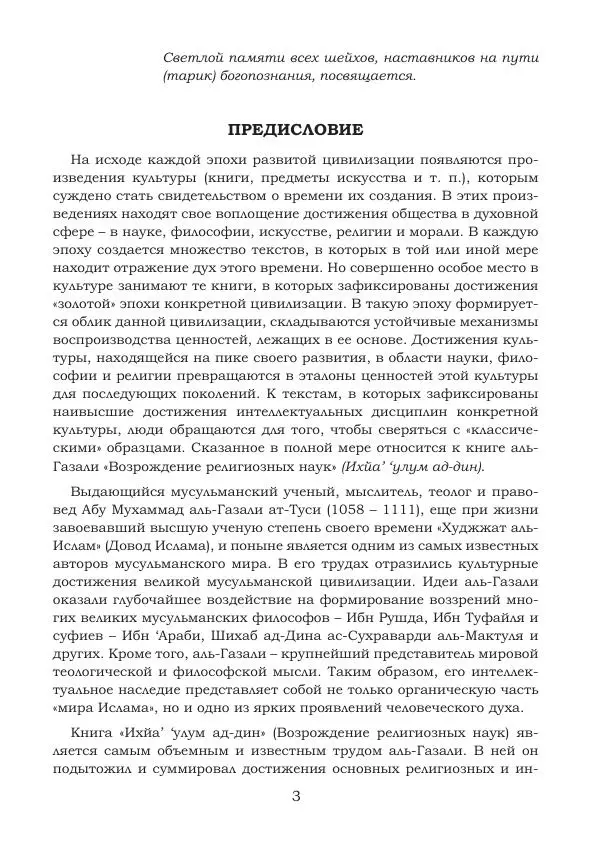 Светлой памяти всех шейхов, наставников на пути (тарик) богопознания, посвящается.

ПРЕДИСЛОВИЕ

На исходе каждой эпохи развитой цивилизации появляются произведения культуры (книги, предметы искусства и т. п.), которым суждено стать свидетельством о времени их создания. В этих произведениях находят свое воплощение достижения общества в духовной сфере – в науке, философии, искусстве, религии и морали. В каждую эпоху создается множество текстов, в которых в той или иной мере находит отражение дух этого времени. Но совершенно особое место в культуре занимают те книги, в которых зафиксированы достижения «золотой» эпохи конкретной цивилизации. В такую эпоху формируется облик данной цивилизации, складываются устойчивые механизмы воспроизводства ценностей, лежащих в ее основе. Достижения культуры, находящейся на пике своего развития, в области науки, философии и религии превращаются в эталоны ценностей этой культуры для последующих поколений. К текстам, в которых зафиксированы наивысшие достижения интеллектуальных дисциплин конкретной культуры, люди обращаются для того, чтобы сверяться с «классическими» образцами. Сказанное в полной мере относится к книге аль-Газали «Возрождение религиозных наук» (Ихйа' 'улум ад-дин).

Выдающийся мусульманский ученый, мыслитель, теолог и правовед Абу Мухаммад аль-Газали ат-Туси (1058 – 1111), еще при жизни завоевавший высшую ученую степень своего времени «Худжжат аль-Ислам» (Довод Ислама), и поныне является одним из самых известных авторов мусульманского мира. В его трудах отразились культурные достижения великой мусульманской цивилизации. Идеи аль-Газали оказали глубочайшее воздействие на формирование воззрений многих великих мусульманских философов – Ибн Рушда, Ибн Туфайля и суфиев – Ибн 'Араби, Шихаб ад-Дина ас-Сухраварди аль-Мактуля и других. Кроме того, аль-Газали – крупнейший представитель мировой теологической и философской мысли. Таким образом, его интеллектуальное наследие представляет собой не только органическую часть «мира Ислама», но и одно из ярких проявлений человеческого духа.

Книга «Ихйа' 'улум ад-дин» (Возрождение религиозных наук) является самым объемным и известным трудом аль-Газали. В ней он подытожил и суммировал достижения основных религиозных и ин-

3